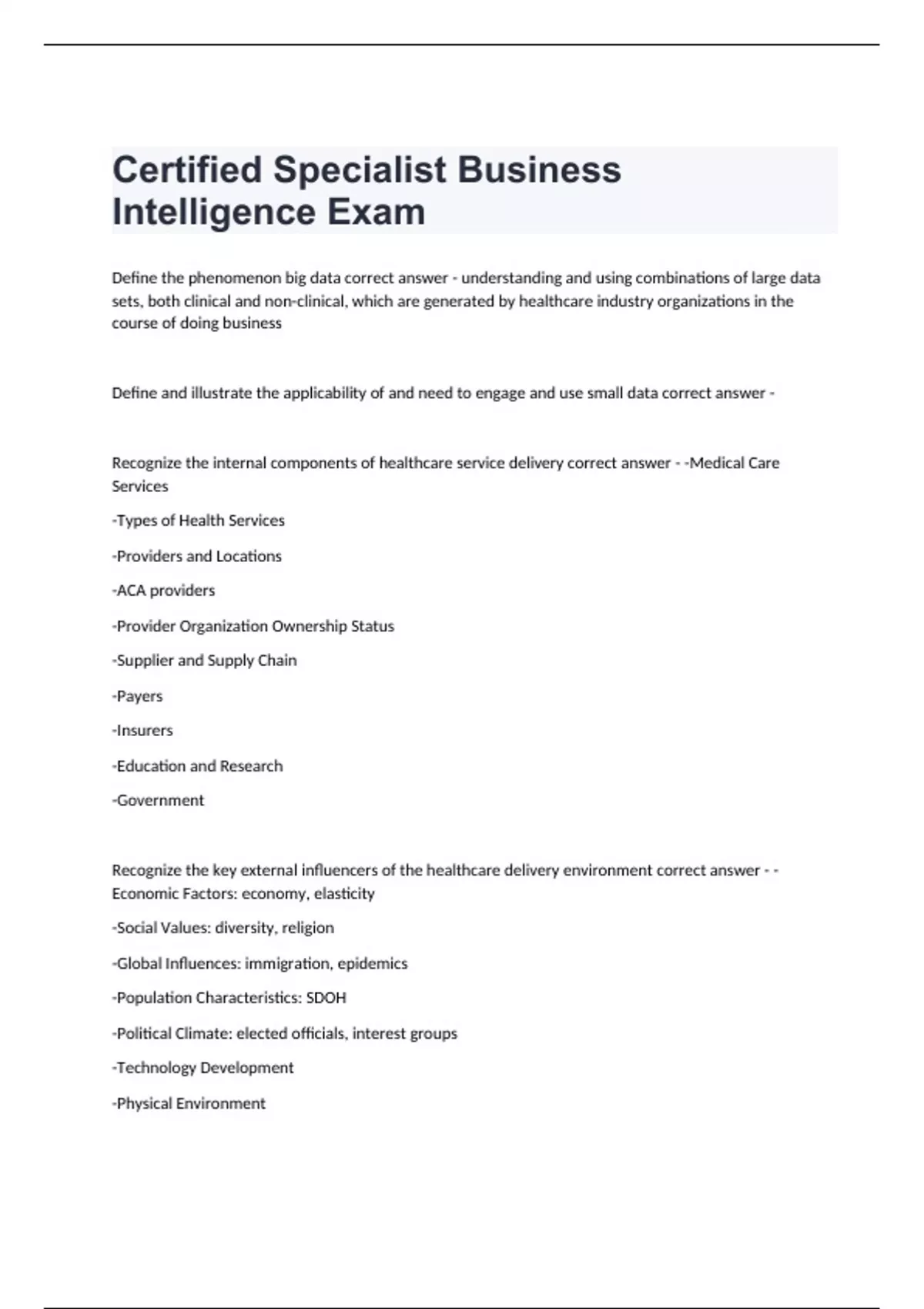 Certified Specialist Business Intelligence Exam

Define the phenomenon big data correct answer - understanding and using combinations of large data sets, both clinical and non-clinical, which are generated by healthcare industry organizations in the course of doing business

Define and illustrate the applicability of and need to engage and use small data correct answer -

Recognize the internal components of healthcare service delivery correct answer - -Medical Care Services

-Types of Health Services

-Providers and Locations

-ACA providers

-Provider Organization Ownership Status

-Supplier and Supply Chain

-Payers

-Insurers

-Education and Research

-Government

Recognize the key external influencers of the healthcare delivery environment correct answer - -Economic Factors: economy, elasticity

-Social Values: diversity, religion

-Global Influences: immigration, epidemics

-Population Characteristics: SDOH

-Political Climate: elected officials, interest groups

-Technology Development

-Physical Environment